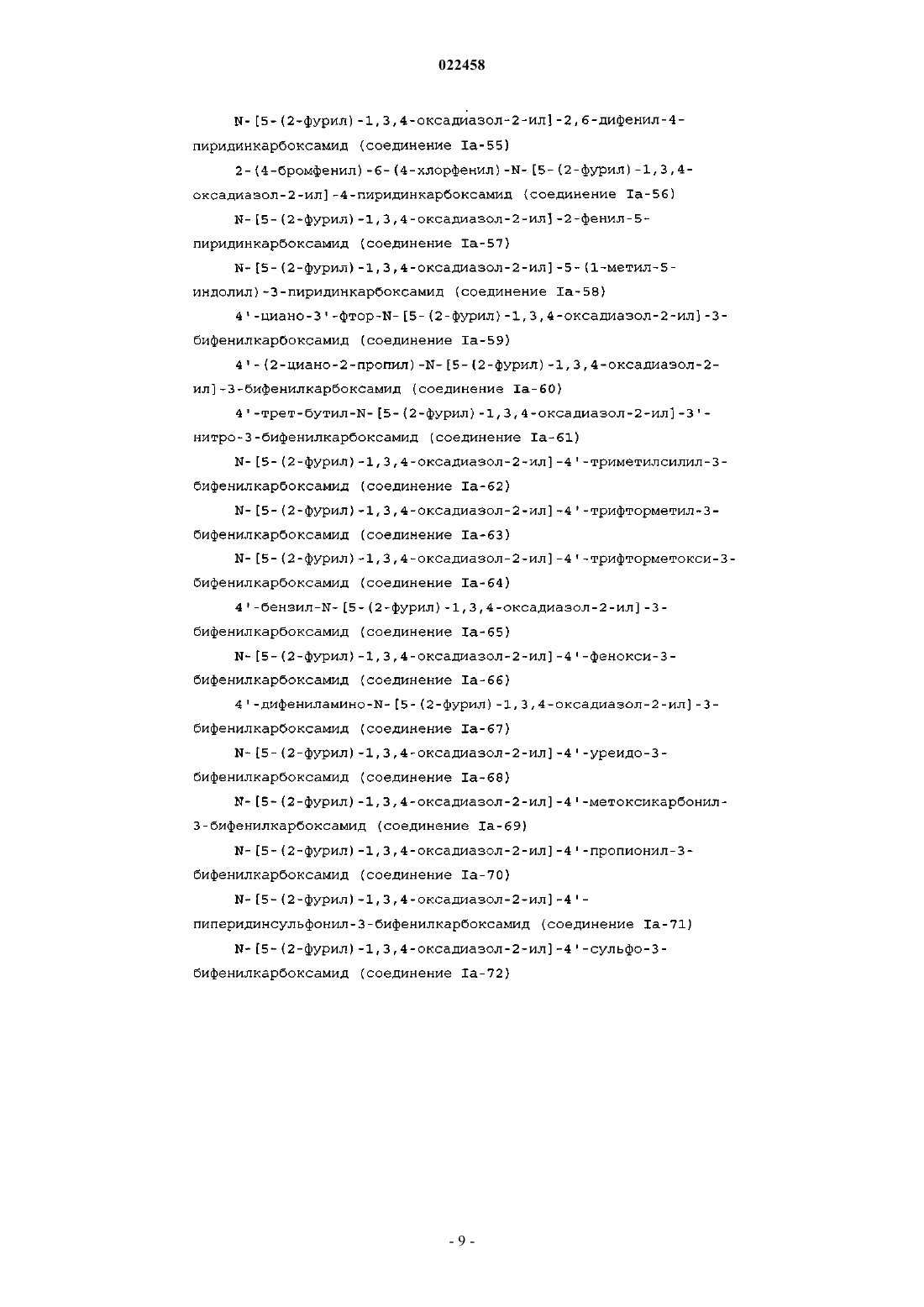 022458

N-[5-(2-фурил)-1,3,4-оксадиазол-2-ил]-2,6-дифенил-4-пиридинкарбоксамид (соединение Ia-55)

2-(4-бромфенил)-6-(4-хлорфенил)-N-[5-(2-фурил)-1,3,4-оксадиазол-2-ил]-4-пиридинкарбоксамид (соединение Ia-56)

N-[5-(2-фурил)-1,3,4-оксадиазол-2-ил]-2-фенил-5-пиридинкарбоксамид (соединение Ia-57)

N-[5-(2-фурил)-1,3,4-оксадиазол-2-ил]-5-(1-метил-5-индолил)-3-пиридинкарбоксамид (соединение Ia-58)

4'-циано-3'-фтор-N-[5-(2-фурил)-1,3,4-оксадиазол-2-ил]-3-бифенилкарбоксамид (соединение Ia-59)

4'-(2-циано-2-пропил)-N-[5-(2-фурил)-1,3,4-оксадиазол-2-ил]-3-бифенилкарбоксамид (соединение Ia-60)

4'-трет-бутил-N-[5-(2-фурил)-1,3,4-оксадиазол-2-ил]-3'-нитро-3-бифенилкарбоксамид (соединение Ia-61)

N-[5-(2-фурил)-1,3,4-оксадиазол-2-ил]-4'-триметилсилил-3-бифенилкарбоксамид (соединение Ia-62)

N-[5-(2-фурил)-1,3,4-оксадиазол-2-ил]-4'-трифторметил-3-бифенилкарбоксамид (соединение Ia-63)

N-[5-(2-фурил)-1,3,4-оксадиазол-2-ил]-4'-трифторметокси-3-бифенилкарбоксамид (соединение Ia-64)

4'-бензил-N-[5-(2-фурил)-1,3,4-оксадиазол-2-ил]-3-бифенилкарбоксамид (соединение Ia-65)

N-[5-(2-фурил)-1,3,4-оксадиазол-2-ил]-4'-фенокси-3-бифенилкарбоксамид (соединение Ia-66)

4'-дифениламино-N-[5-(2-фурил)-1,3,4-оксадиазол-2-ил]-3-бифенилкарбоксамид (соединение Ia-67)

N-[5-(2-фурил)-1,3,4-оксадиазол-2-ил]-4'-уреидо-3-бифенилкарбоксамид (соединение Ia-68)

N-[5-(2-фурил)-1,3,4-оксадиазол-2-ил]-4'-метоксикарбонил-3-бифенилкарбоксамид (соединение Ia-69)

N-[5-(2-фурил)-1,3,4-оксадиазол-2-ил]-4'-пропионил-3-бифенилкарбоксамид (соединение Ia-70)

N-[5-(2-фурил)-1,3,4-оксадиазол-2-ил]-4'-пиперидинсульфонил-3-бифенилкарбоксамид (соединение Ia-71)

N-[5-(2-фурил)-1,3,4-оксадиазол-2-ил]-4'-сульфо-3-бифенилкарбоксамид (соединение Ia-72)

- 9 -